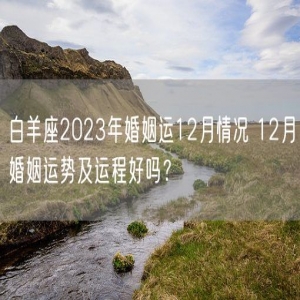 白羊座2023年婚姻运12月情况 12月婚姻运势及运程好吗？